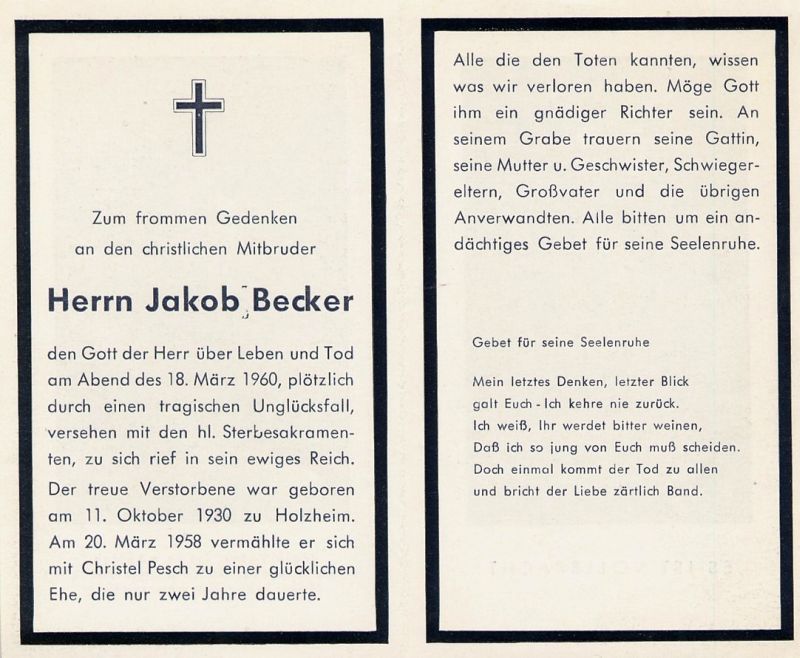 Zum frommen Gedenken
an den christlichen Mitbruder

Herrn Jakob Becker

den Gott der Herr über Leben und Tod am Abend des 18. März 1960, plötzlich durch einen tragischen Unglücksfall, versehen mit den hl. Sterbesakramenten, zu sich rief in sein ewiges Reich.

Der treue Verstorbene war geboren am 11. Oktober 1930 zu Holzheim. Am 20. März 1958 vermählte er sich mit Christel Pesch zu einer glücklichen Ehe, die nur zwei Jahre dauerte.

Alle die den Toten kannten, wissen was wir verloren haben. Möge Gott ihm ein gnädiger Richter sein. An seinem Grabe trauern seine Gattin, seine Mutter u. Geschwister, Schwiegereltern, Großvater und die übrigen Anverwandten. Alle bitten um ein andächtiges Gebet für seine Seelenruhe.

Gebet für seine Seelenruhe

Mein letztes Denken, letzter Blick
galt Euch - Ich kehre nie zurück.
Ich weiß, Ihr werdet bitter weinen,
Daß ich so jung von Euch muß scheiden.
Doch einmal kommt der Tod zu allen
und bricht der Liebe zärtlich Band.